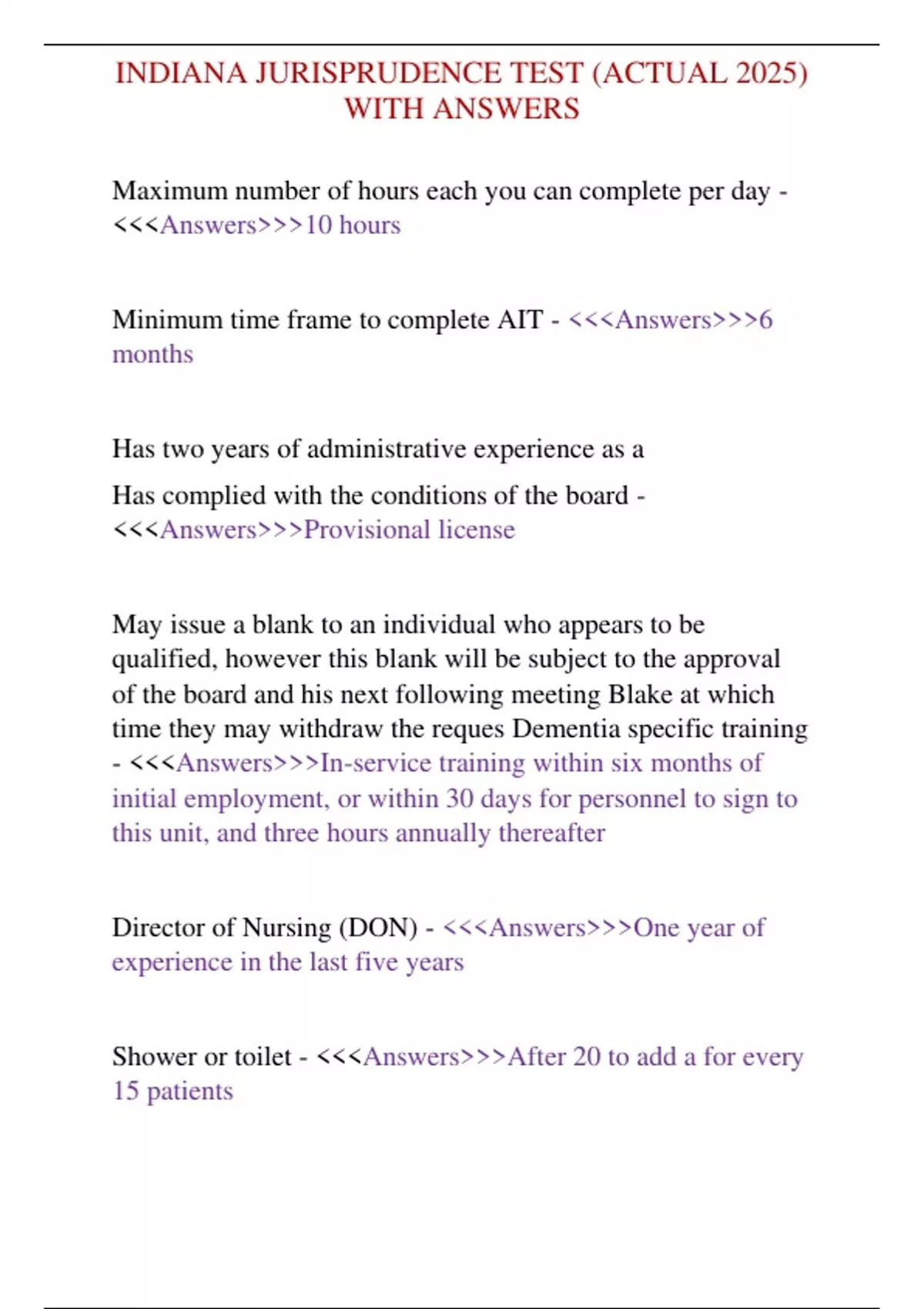 INDIANA JURISPRUDENCE TEST (ACTUAL 2025) WITH ANSWERS

Maximum number of hours each you can complete per day - <<<Answers>>>10 hours

Minimum time frame to complete AIT - <<<Answers>>>6 months

Has two years of administrative experience as a

Has complied with the conditions of the board - <<<Answers>>>Provisional license

May issue a blank to an individual who appears to be qualified, however this blank will be subject to the approval of the board and his next following meeting Blake at which time they may withdraw the reques Dementia specific training - <<<Answers>>>In-service training within six months of initial employment, or within 30 days for personnel to sign to this unit, and three hours annually thereafter

Director of Nursing (DON) - <<<Answers>>>One year of experience in the last five years

Shower or toilet - <<<Answers>>>After 20 to add a for every 15 patients